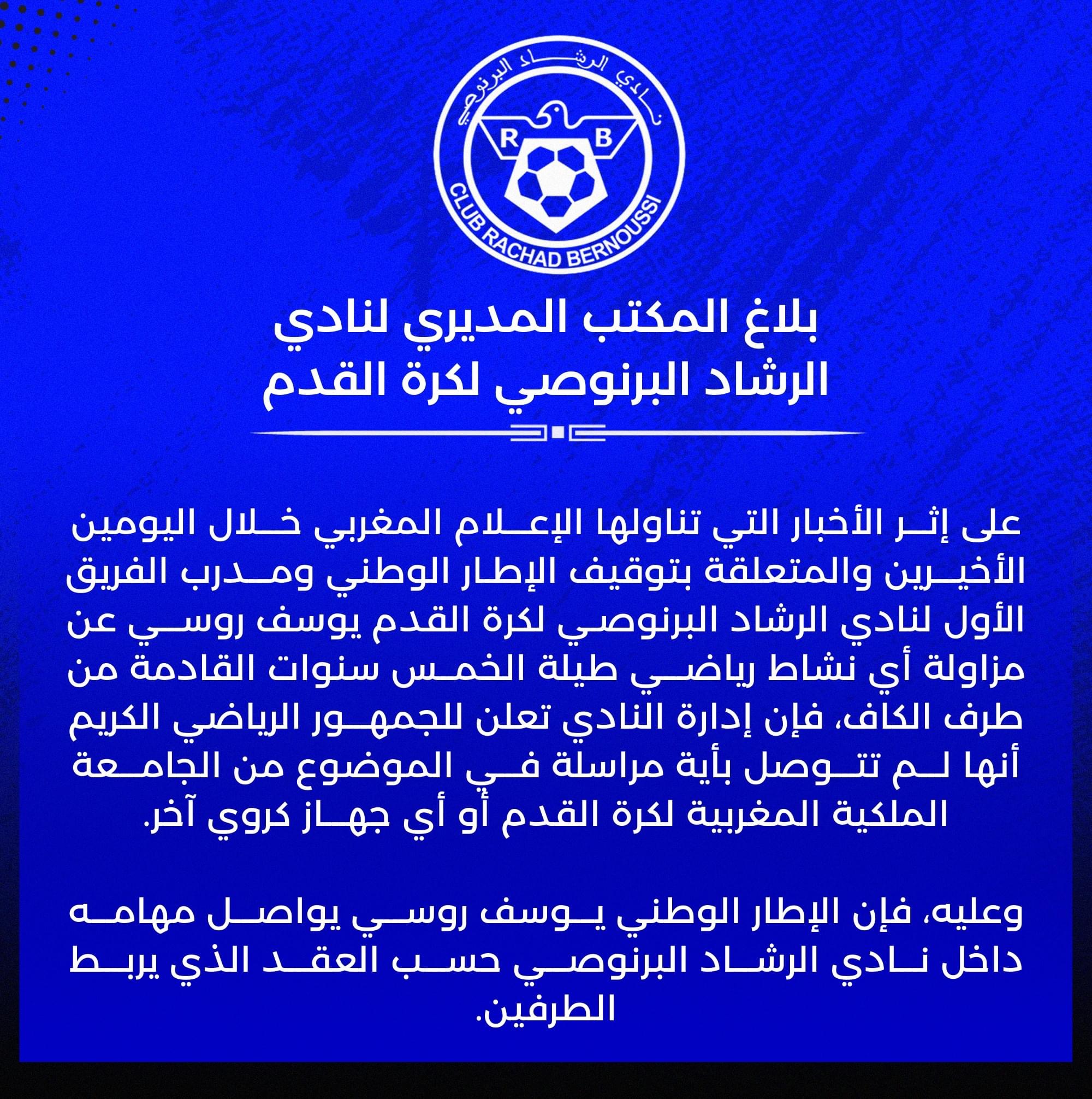 نادي الرشاد البرنوصي

R B

CLUB RACHAD BERNOUSSI

بلاغ المكتب المديري لنادي الرشاد البرنوصي لكرة القدم

على إثر الأخبار التي تناولها الإعلام المغربي خلال اليومين الأخيرين والمتعلقة بتوقيف الإطار الوطني ومدرب الفريق الأول لنادي الرشاد البرنوصي لكرة القدم يوسف روسي عن مزاولة أي نشاط رياضي طيلة الخمس سنوات القادمة من طرف الكاف، فإن إدارة النادي تعلن للجمهور الرياضي الكريم أنها لم تتوصل بأية مراسلة في الموضوع من الجامعة الملكية المغربية لكرة القدم أو أي جهاز كروي آخر.

وعليه، فإن الإطار الوطني يوسف روسي يواصل مهامه داخل نادي الرشاد البرنوصي حسب العقد الذي يربط الطرفين.